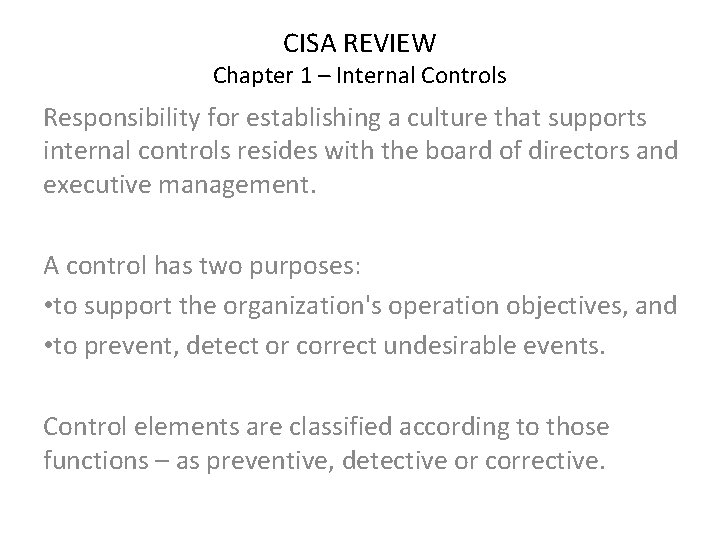 CISA REVIEW
Chapter 1 – Internal Controls

Responsibility for establishing a culture that supports internal controls resides with the board of directors and executive management.

A control has two purposes:
•to support the organization's operation objectives, and
•to prevent, detect or correct undesirable events.

Control elements are classified according to those functions – as preventive, detective or corrective.